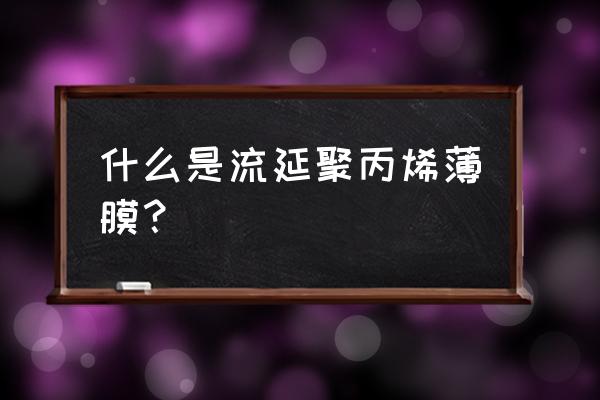 什么是流延聚丙烯薄膜？